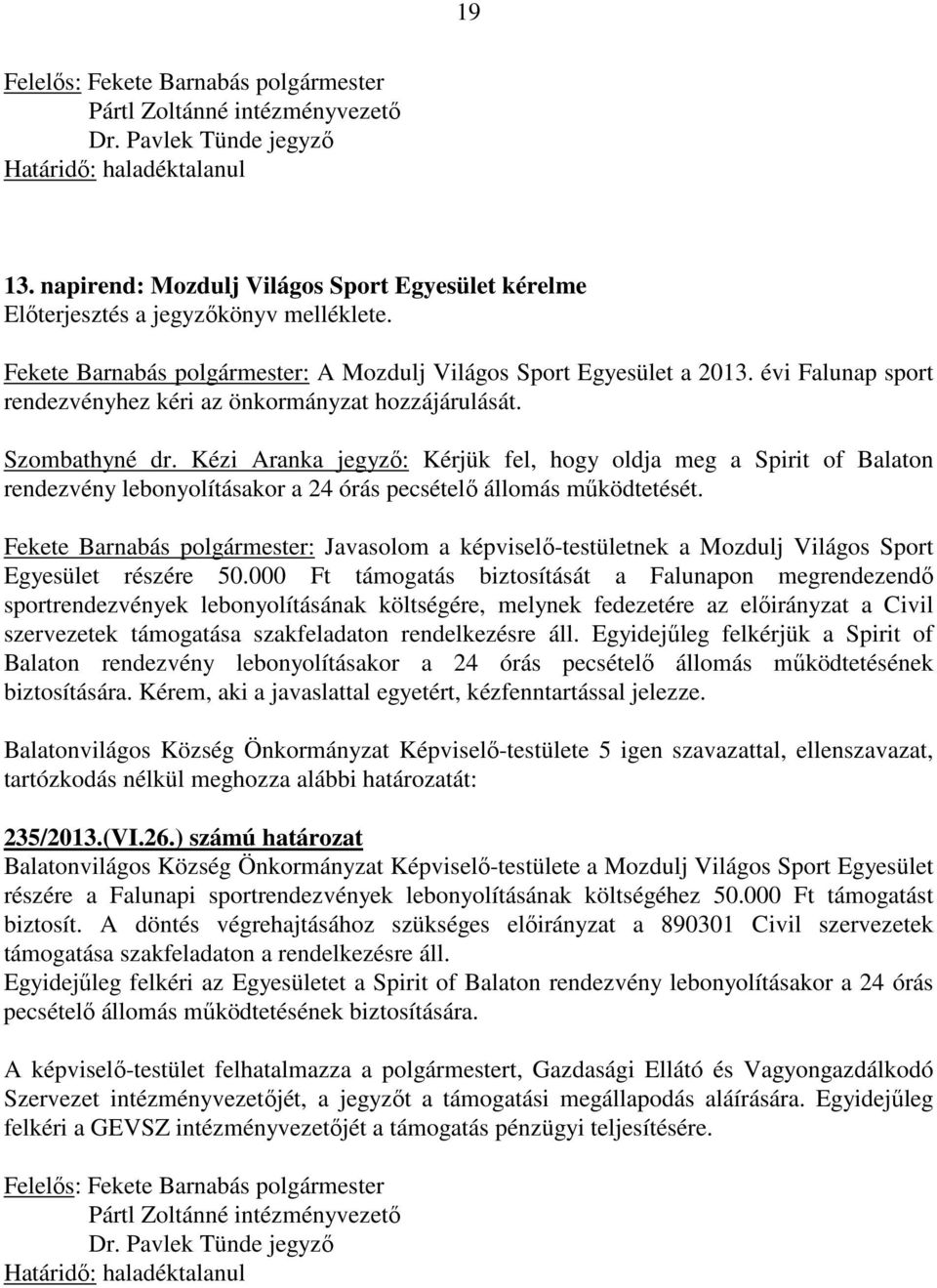 19

Felelős: Fekete Barnabás polgármester
Pártl Zoltánné intézményvezető
Dr. Pavlek Tünde jegyző
Határidő: haladéktalanul

13. napirend: Mozdulj Világos Sport Egyesület kérelme
Előterjesztés a jegyzőkönyv melléklete.

Fekete Barnabás polgármester: A Mozdulj Világos Sport Egyesület a 2013. évi Falunap sport rendezvényhez kéri az önkormányzat hozzájárulását.

Szombathyné dr. Kézi Aranka jegyző: Kérjük fel, hogy oldja meg a Spirit of Balaton rendezvény lebonyolításakor a 24 órás pecsételő állomás működtetését.

Fekete Barnabás polgármester: Javasolom a képviselő-testületnek a Mozdulj Világos Sport Egyesület részére 50.000 Ft támogatás biztosítását a Falunapon megrendezendő sportrendezvények lebonyolításának költségére, melynek fedezetére az előirányzat a Civil szervezetek támogatása szakfeladaton rendelkezésre áll. Egyidejűleg felkérjük a Spirit of Balaton rendezvény lebonyolításakor a 24 órás pecsételő állomás működtetésének biztosítására. Kérem, aki a javaslattal egyetért, kézfenntartással jelezze.

Balatonvilágos Község Önkormányzat Képviselő-testülete 5 igen szavazattal, ellenszavazat, tartózkodás nélkül meghozza alábbi határozatát:

235/2013.(VI.26.) számú határozat
Balatonvilágos Község Önkormányzat Képviselő-testülete a Mozdulj Világos Sport Egyesület részére a Falunapi sportrendezvények lebonyolításának költségéhez 50.000 Ft támogatást biztosít. A döntés végrehajtásához szükséges előirányzat a 890301 Civil szervezetek támogatása szakfeladaton a rendelkezésre áll.
Egyidejűleg felkéri az Egyesületet a Spirit of Balaton rendezvény lebonyolításakor a 24 órás pecsételő állomás működtetésének biztosítására.

A képviselő-testület felhatalmazza a polgármestert, Gazdasági Ellátó és Vagyongazdálkodó Szervezet intézményvezetőjét, a jegyzőt a támogatási megállapodás aláírására. Egyidejűleg felkéri a GEVSZ intézményvezetőjét a támogatás pénzügyi teljesítésére.

Felelős: Fekete Barnabás polgármester
Pártl Zoltánné intézményvezető
Dr. Pavlek Tünde jegyző
Határidő: haladéktalanul